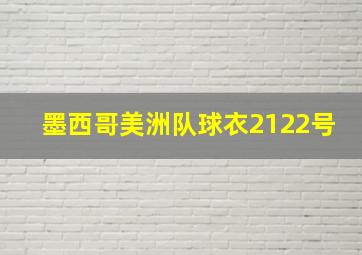 墨西哥美洲队球衣2122号